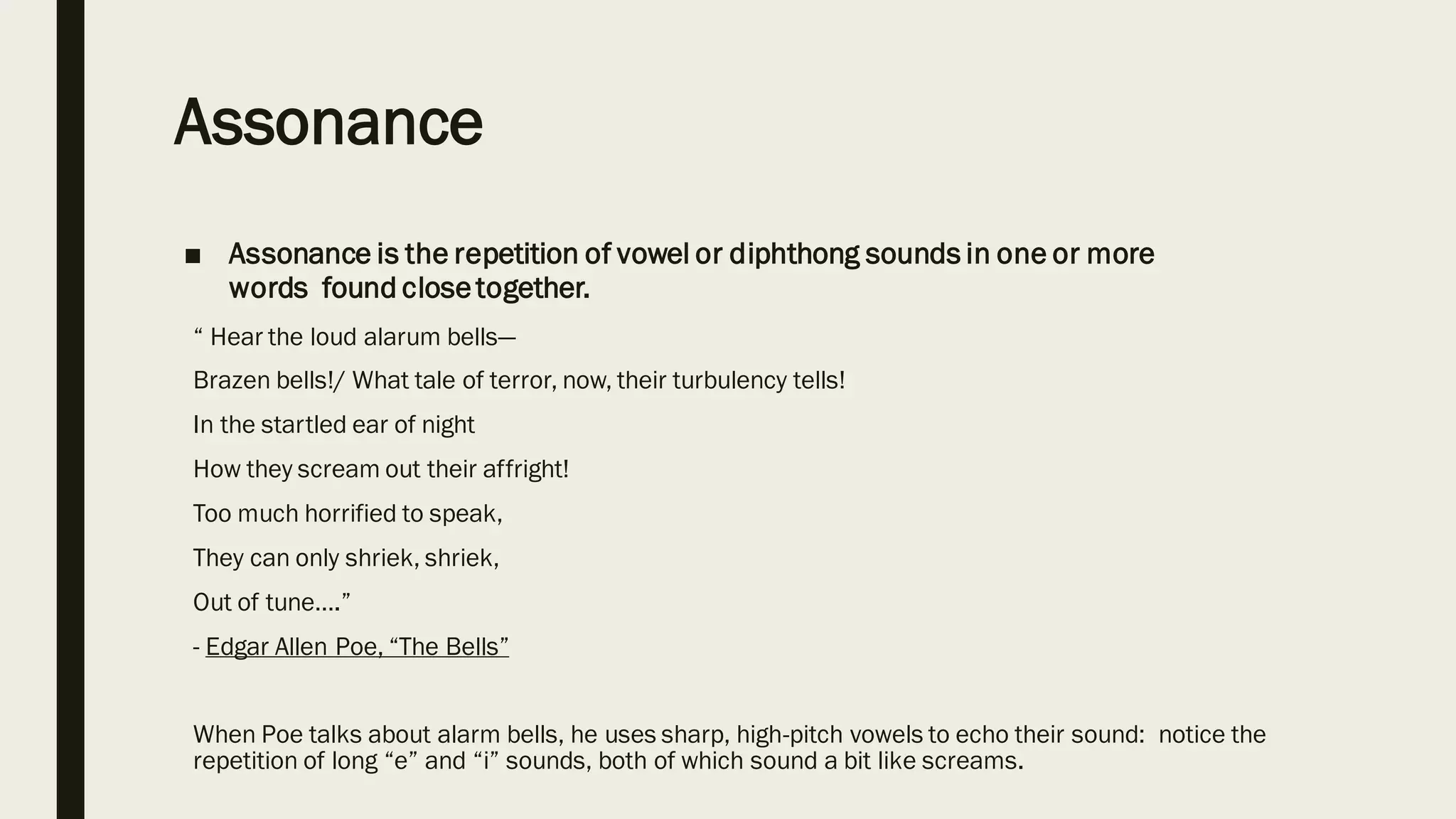 Assonance

■ Assonance is the repetition of vowel or diphthong sounds in one or more words found close together.

“ Hear the loud alarum bells—

Brazen bells!/ What tale of terror, now, their turbulency tells!

In the startled ear of night

How they scream out their affright!

Too much horrified to speak,

They can only shriek, shriek,

Out of tune….”

- Edgar Allen Poe, “The Bells”

When Poe talks about alarm bells, he uses sharp, high-pitch vowels to echo their sound: notice the repetition of long “e” and “i” sounds, both of which sound a bit like screams.